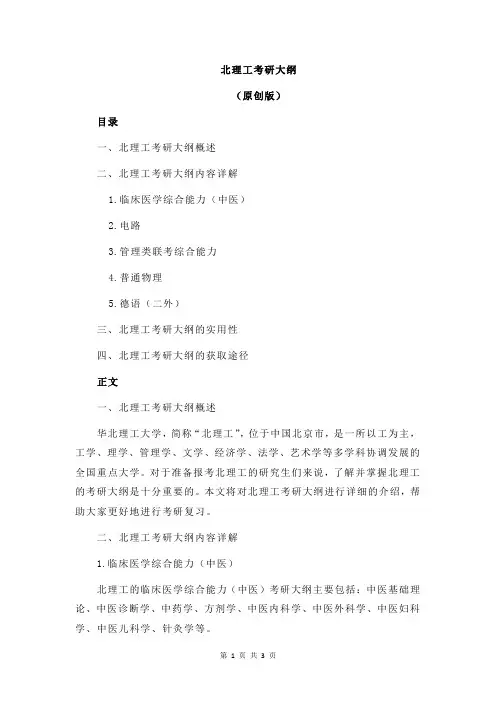 北理工考研大纲

（原创版）

目录

一、北理工考研大纲概述

二、北理工考研大纲内容详解

1.临床医学综合能力（中医）

2.电路

3.管理类联考综合能力

4.普通物理

5.德语（二外）

三、北理工考研大纲的实用性

四、北理工考研大纲的获取途径

正文

一、北理工考研大纲概述

华北理工大学，简称“北理工”，位于中国北京市，是一所以工为主，工学、理学、管理学、文学、经济学、法学、艺术学等多学科协调发展的全国重点大学。对于准备报考北理工的研究生们来说，了解并掌握北理工的考研大纲是十分重要的。本文将对北理工考研大纲进行详细的介绍，帮助大家更好地进行考研复习。

二、北理工考研大纲内容详解

1.临床医学综合能力（中医）

北理工的临床医学综合能力（中医）考研大纲主要包括：中医基础理论、中医诊断学、中药学、方剂学、中医内科学、中医外科学、中医妇科学、中医儿科学、针灸学等。

第 1 页 共 3 页